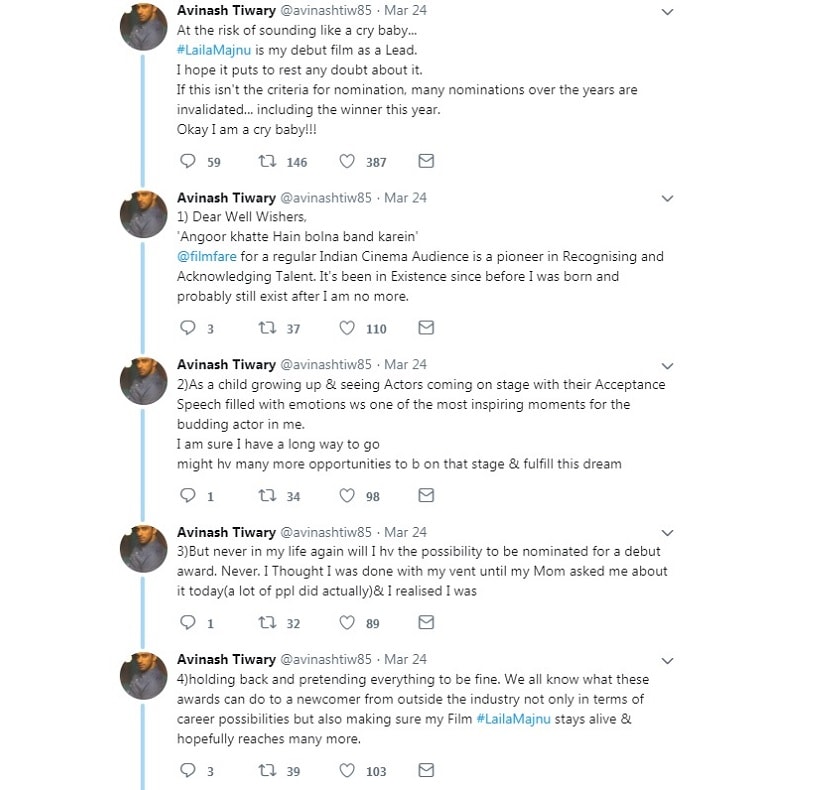 Avinash Tiwary @avinashtiw85 · Mar 24
At the risk of sounding like a cry baby...
#LailaMajnu is my debut film as a Lead.
I hope it puts to rest any doubt about it.
If this isn't the criteria for nomination, many nominations over the years are invalidated... including the winner this year.
Okay I am a cry baby!!!

59 146 387

Avinash Tiwary @avinashtiw85 · Mar 24
1) Dear Well Wishers,
'Angoor khatte Hain bolna band karein'
@filmfare for a regular Indian Cinema Audience is a pioneer in Recognising and Acknowledging Talent. It's been in Existence since before I was born and probably still exist after I am no more.

3 37 110

Avinash Tiwary @avinashtiw85 · Mar 24
2)As a child growing up & seeing Actors coming on stage with their Acceptance Speech filled with emotions ws one of the most inspiring moments for the budding actor in me.
I am sure I have a long way to go
might hv many more opportunities to b on that stage & fulfill this dream

1 34 98

Avinash Tiwary @avinashtiw85 · Mar 24
3)But never in my life again will I hv the possibility to be nominated for a debut award. Never. I Thought I was done with my vent until my Mom asked me about it today(a lot of ppl did actually)& I realised I was

1 32 89

Avinash Tiwary @avinashtiw85 · Mar 24
4)holding back and pretending everything to be fine. We all know what these awards can do to a newcomer from outside the industry not only in terms of career possibilities but also making sure my Film #LailaMajnu stays alive & hopefully reaches many more.

3 39 103